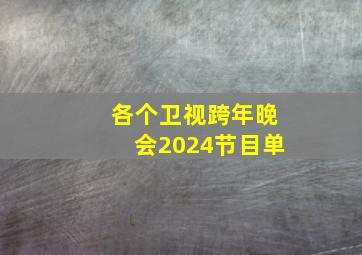 各个卫视跨年晚会2024节目单